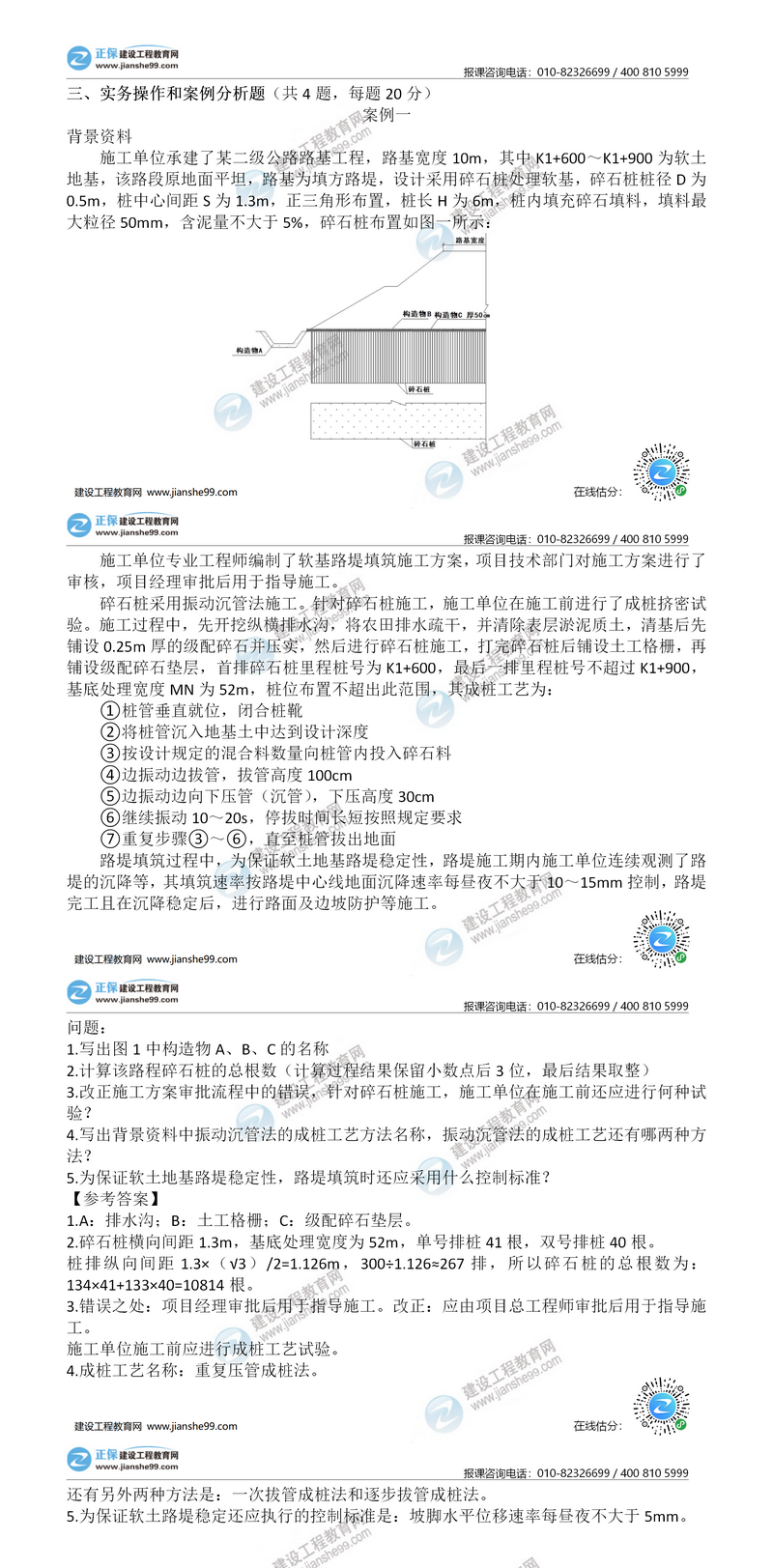 正保 建设工程教育网 www.jianshe99.com

报课咨询电话：010-82326699 / 400 810 5999

三、实务操作和案例分析题（共 4 题，每题 20 分）

案例一

背景资料

施工单位承建了某二级公路路基工程，路基宽度 10m，其中 K1+600～K1+900 为软土地基，该路段原地面平坦，路基为填方路堤，设计采用碎石桩处理软基，碎石桩桩径 D 为 0.5m，桩中心间距 S 为 1.3m，正三角形布置，桩长 H 为 6m，桩内填充碎石填料，填料最大粒径 50mm，含泥量不大于 5%，碎石桩布置如图一所示：

路基宽度

构造物B

构造物C 厚50cm

构造物A

碎石桩

碎石桩

建设工程教育网 www.jianshe99.com

在线估分：

正保 建设工程教育网 www.jianshe99.com

报课咨询电话：010-82326699 / 400 810 5999

施工单位专业工程师编制了软基路堤填筑施工方案，项目技术部门对施工方案进行了审核，项目经理审批后用于指导施工。

碎石桩采用振动沉管法施工。针对碎石桩施工，施工单位在施工前进行了成桩挤密试验。施工过程中，先开挖纵横排水沟，将农田排水疏干，并清除表层淤泥质土，清基后先铺设 0.25m 厚的级配碎石并压实，然后进行碎石桩施工，打完碎石桩后铺设土工格栅，再铺设级配碎石垫层，首排碎石桩里程桩号为 K1+600，最后一排里程桩号不超过 K1+900，基底处理宽度 MN 为 52m，桩位布置不超出此范围，其成桩工艺为：

①桩管垂直就位，闭合桩靴

②将桩管沉入地基土中达到设计深度

③按设计规定的混合料数量向桩管内投入碎石料

④边振动边拔管，拔管高度 100cm

⑤边振动边向下压管（沉管），下压高度 30cm

⑥继续振动 10～20s，停拔时间长短按照规定要求

⑦重复步骤③～⑥，直至桩管拔出地面

路堤填筑过程中，为保证软土地基路堤稳定性，路堤施工期内施工单位连续观测了路堤的沉降等，其填筑速率按路堤中心线地面沉降速率每昼夜不大于 10～15mm 控制，路堤完工且在沉降稳定后，进行路面及边坡防护等施工。

建设工程教育网 www.jianshe99.com

在线估分：

正保 建设工程教育网 www.jianshe99.com

报课咨询电话：010-82326699 / 400 810 5999

问题：

1.写出图 1 中构造物 A、B、C 的名称

2.计算该路程碎石桩的总根数（计算过程结果保留小数点后 3 位，最后结果取整）

3.改正施工方案审批流程中的错误，针对碎石桩施工，施工单位在施工前还应进行何种试验？

4.写出背景资料中振动沉管法的成桩工艺方法名称，振动沉管法的成桩工艺还有哪两种方法？

5.为保证软土地基路堤稳定性，路堤填筑时还应采用什么控制标准？

【参考答案】

1.A：排水沟；B：土工格栅；C：级配碎石垫层。

2.碎石桩横向间距 1.3m，基底处理宽度为 52m，单号排桩 41 根，双号排桩 40 根。

桩排纵向间距 1.3×（√3）/2=1.126m，300÷1.126≈267 排，所以碎石桩的总根数为：134×41+133×40=10814 根。

3.错误之处：项目经理审批后用于指导施工。改正：应由项目总工程师审批后用于指导施工。

施工单位施工前应进行成桩工艺试验。

4.成桩工艺名称：重复压管成桩法。

建设工程教育网 www.jianshe99.com

在线估分：

正保 建设工程教育网 www.jianshe99.com

报课咨询电话：010-82326699 / 400 810 5999

还有另外两种方法是：一次拔管成桩法和逐步拔管成桩法。

5.为保证软土路堤稳定还应执行的控制标准是：坡脚水平位移速率每昼夜不大于 5mm。